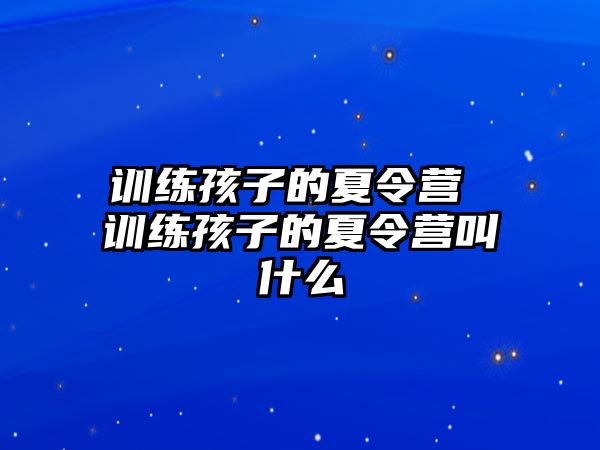 训练孩子的夏令营 训练孩子的夏令营叫什么